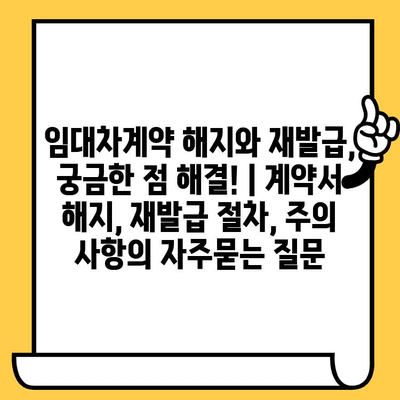 임대차계약 해지와 재발급, 궁금한 점 해결! | 계약서 해지, 재발급 절차, 주의 사항의 자주묻는 질문